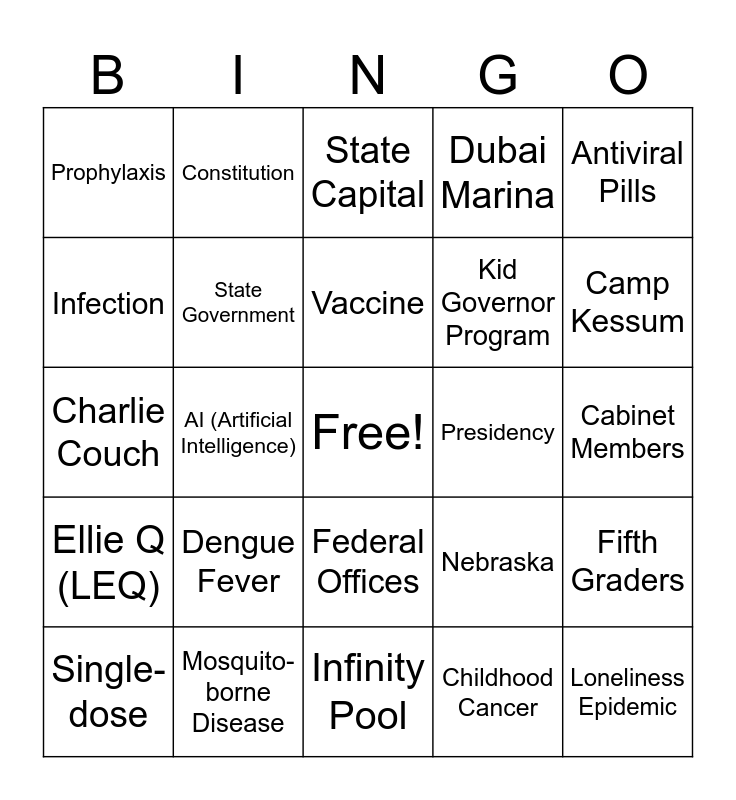 | B | I | N | G | O |
|---|---|---|---|---|
| Prophylaxis | Constitution | State Capital | Dubai Marina | Antiviral Pills |
| Infection | State Government | Vaccine | Kid Governor Program | Camp Kessum |
| Charlie Couch | AI (Artificial Intelligence) | Free! | Presidency | Cabinet Members |
| Ellie Q (LEQ) | Dengue Fever | Federal Offices | Nebraska | Fifth Graders |
| Single-dose | Mosquito-borne Disease | Infinity Pool | Childhood Cancer | Loneliness Epidemic |